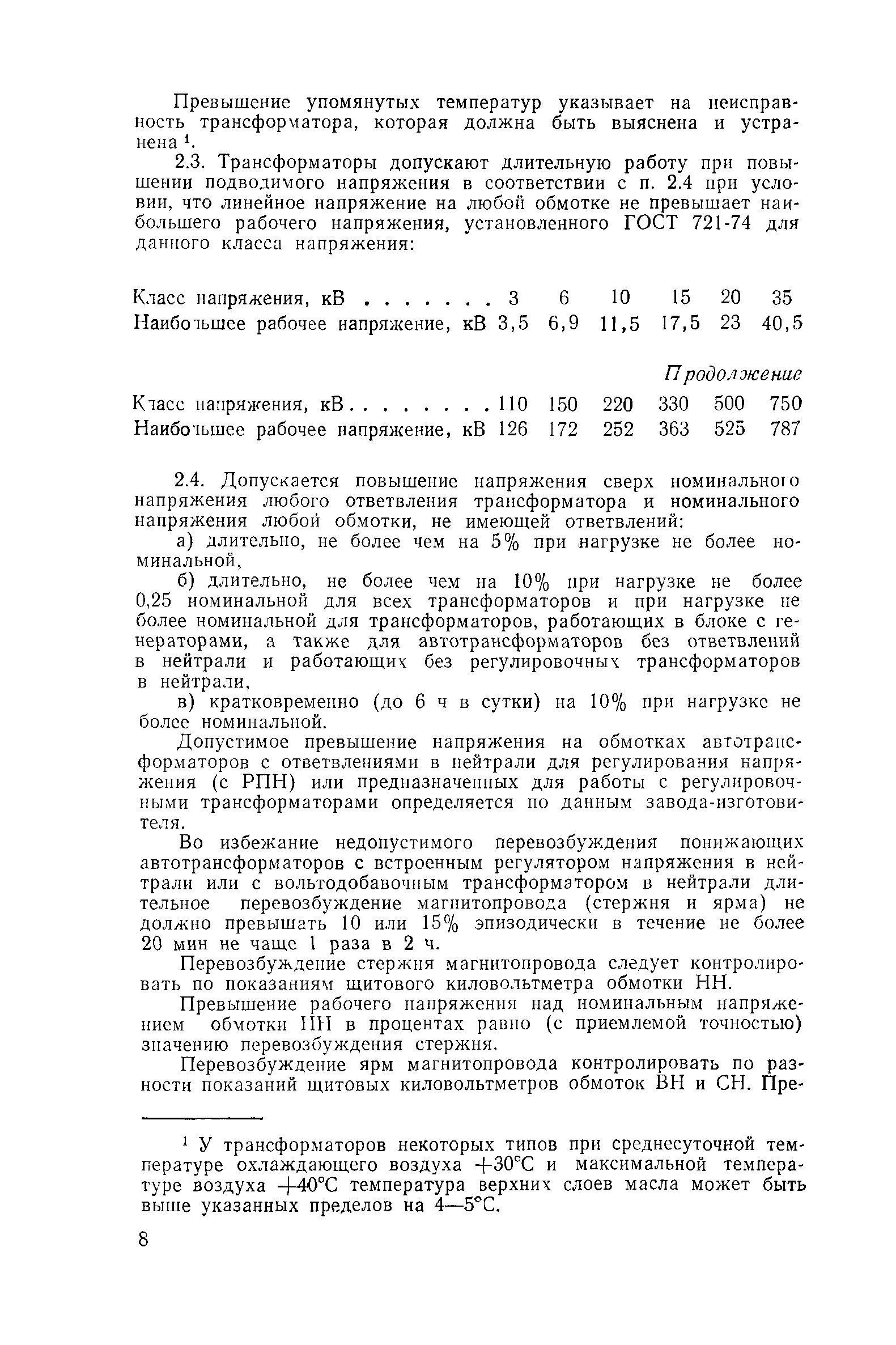 Превышение упомянутых температур указывает на неисправность трансформатора, которая должна быть выяснена и устранена $^1$.

2.3. Трансформаторы допускают длительную работу при повышении подводимого напряжения в соответствии с п. 2.4 при условии, что линейное напряжение на любой обмотке не превышает наибольшего рабочего напряжения, установленного ГОСТ 721-74 для данного класса напряжения:

| Класс напряжения, кВ . . . . . . . | 3 | 6 | 10 | 15 | 20 | 35 |
|---|---|---|---|---|---|---|
| Наибольшее рабочее напряжение, кВ | 3,5 | 6,9 | 11,5 | 17,5 | 23 | 40,5 |

Продолжение

| Класс напряжения, кВ . . . . . . . . | 110 | 150 | 220 | 330 | 500 | 750 |
|---|---|---|---|---|---|---|
| Наибольшее рабочее напряжение, кВ | 126 | 172 | 252 | 363 | 525 | 787 |

2.4. Допускается повышение напряжения сверх номинального напряжения любого ответвления трансформатора и номинального напряжения любой обмотки, не имеющей ответвлений:

а) длительно, не более чем на 5% при нагрузке не более номинальной,

б) длительно, не более чем на 10% при нагрузке не более 0,25 номинальной для всех трансформаторов и при нагрузке не более номинальной для трансформаторов, работающих в блоке с генераторами, а также для автотрансформаторов без ответвлений в нейтрали и работающих без регулировочных трансформаторов в нейтрали,

в) кратковременно (до 6 ч в сутки) на 10% при нагрузке не более номинальной.

Допустимое превышение напряжения на обмотках автотрансформаторов с ответвлениями в нейтрали для регулирования напряжения (с РПН) или предназначенных для работы с регулировочными трансформаторами определяется по данным завода-изготовителя.

Во избежание недопустимого перевозбуждения понижающих автотрансформаторов с встроенным регулятором напряжения в нейтрали или с вольтодобавочным трансформатором в нейтрали длительное перевозбуждение магнитопровода (стержня и ярма) не должно превышать 10 или 15% эпизодически в течение не более 20 мин не чаще 1 раза в 2 ч.

Перевозбуждение стержня магнитопровода следует контролировать по показаниям щитового киловольтметра обмотки НН.

Превышение рабочего напряжения над номинальным напряжением обмотки НН в процентах равно (с приемлемой точностью) значению перевозбуждения стержня.

Перевозбуждение ярм магнитопровода контролировать по разности показаний щитовых киловольтметров обмоток ВН и СН. Пре-

$^1$ У трансформаторов некоторых типов при среднесуточной температуре охлаждающего воздуха +30°С и максимальной температуре воздуха +40°С температура верхних слоев масла может быть выше указанных пределов на 4—5°С.

8